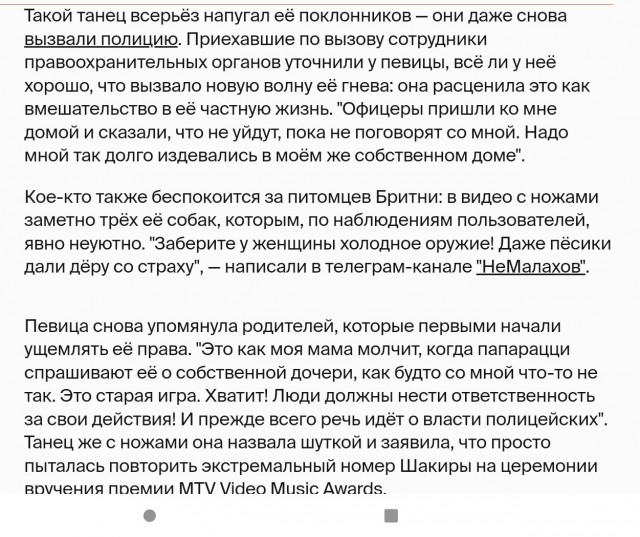 Такой танец всерьёз напугал её поклонников — они даже снова вызвали полицию. Приехавшие по вызову сотрудники правоохранительных органов уточнили у певицы, всё ли у неё хорошо, что вызвало новую волну её гнева: она расценила это как вмешательство в её частную жизнь. "Офицеры пришли ко мне домой и сказали, что не уйдут, пока не поговорят со мной. Надо мной так долго издевались в моём же собственном доме".

Кое-кто также беспокоится за питомцев Бритни: в видео с ножами заметно трёх её собак, которым, по наблюдениям пользователей, явно неуютно. "Заберите у женщины холодное оружие! Даже пёсики дали дёру со страху", — написали в телеграм-канале "НеМалахов".

Певица снова упомянула родителей, которые первыми начали ущемлять её права. "Это как моя мама молчит, когда папарацци спрашивают её о собственной дочери, как будто со мной что-то не так. Это старая игра. Хватит! Люди должны нести ответственность за свои действия! И прежде всего речь идёт о власти полицейских". Танец же с ножами она назвала шуткой и заявила, что просто пыталась повторить экстремальный номер Шакиры на церемонии вручения премии MTV Video Music Awards.